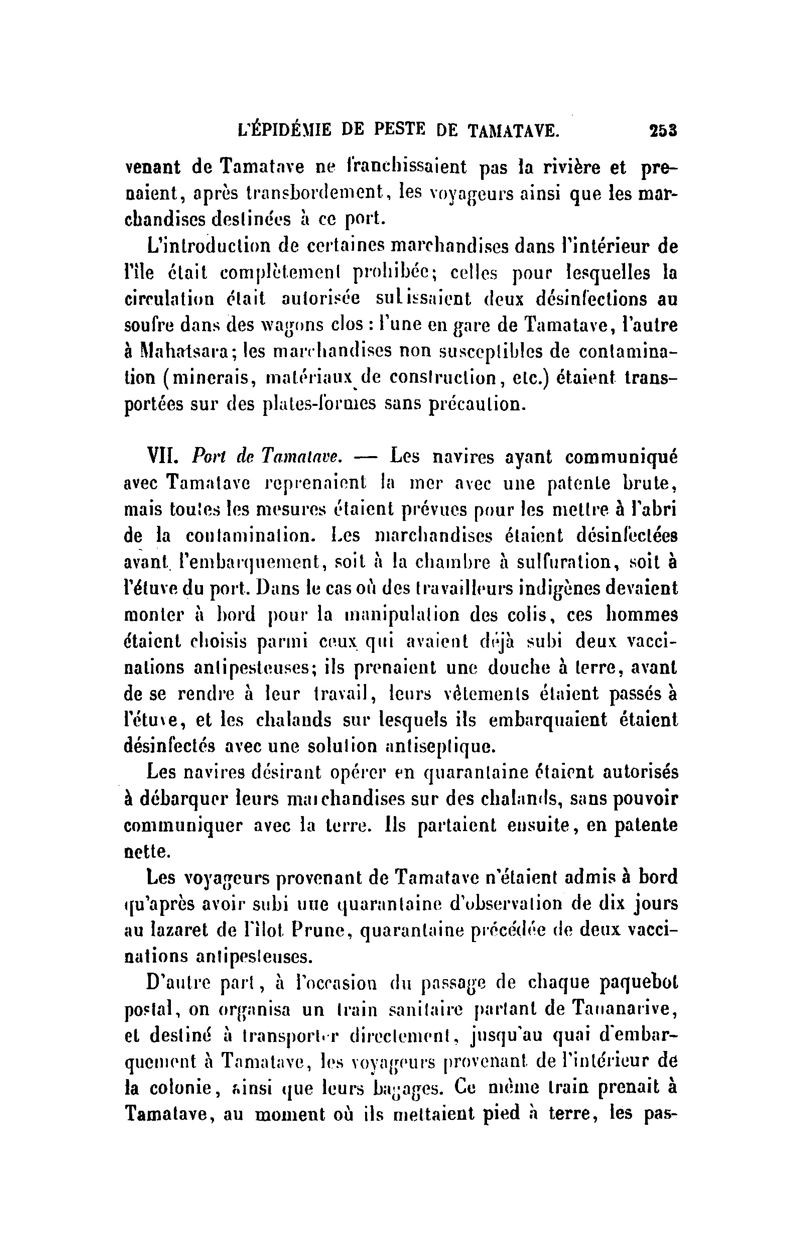 L'ÉPIDÉMIE DE PESTE DE TAMATAVE. 253

venant de Tamatave ne franchissaient pas la rivière et prenaient, après transbordement, les voyageurs ainsi que les marchandises destinées à ce port.

L'introduction de certaines marchandises dans l'intérieur de l'île était complètement prohibée; celles pour lesquelles la circulation était autorisée subissaient deux désinfections au soufre dans des wagons clos : l'une en gare de Tamatave, l'autre à Mahatsara; les marchandises non susceptibles de contamination (minerais, matériaux de construction, etc.) étaient transportées sur des plates-formes sans précaution.

VII. Port de Tamatave. — Les navires ayant communiqué avec Tamatave reprenaient la mer avec une patente brute, mais toutes les mesures étaient prévues pour les mettre à l'abri de la contamination. Les marchandises étaient désinfectées avant l'embarquement, soit à la chambre à sulfuration, soit à l'étuve du port. Dans le cas où des travailleurs indigènes devaient monter à bord pour la manipulation des colis, ces hommes étaient choisis parmi ceux qui avaient déjà subi deux vaccinations antipesteuses; ils prenaient une douche à terre, avant de se rendre à leur travail, leurs vêtements étaient passés à l'étuve, et les chalands sur lesquels ils embarquaient étaient désinfectés avec une solution antiseptique.

Les navires désirant opérer en quarantaine étaient autorisés à débarquer leurs marchandises sur des chalands, sans pouvoir communiquer avec la terre. Ils partaient ensuite, en patente nette.

Les voyageurs provenant de Tamatave n'étaient admis à bord qu'après avoir subi une quarantaine d'observation de dix jours au lazaret de l'îlot Prune, quarantaine précédée de deux vaccinations antipesteuses.

D'autre part, à l'occasion du passage de chaque paquebot postal, on organisa un train sanitaire partant de Tananarive, et destiné à transporter directement, jusqu'au quai d'embarquement à Tamatave, les voyageurs provenant de l'intérieur de la colonie, ainsi que leurs bagages. Ce même train prenait à Tamatave, au moment où ils mettaient pied à terre, les pas-